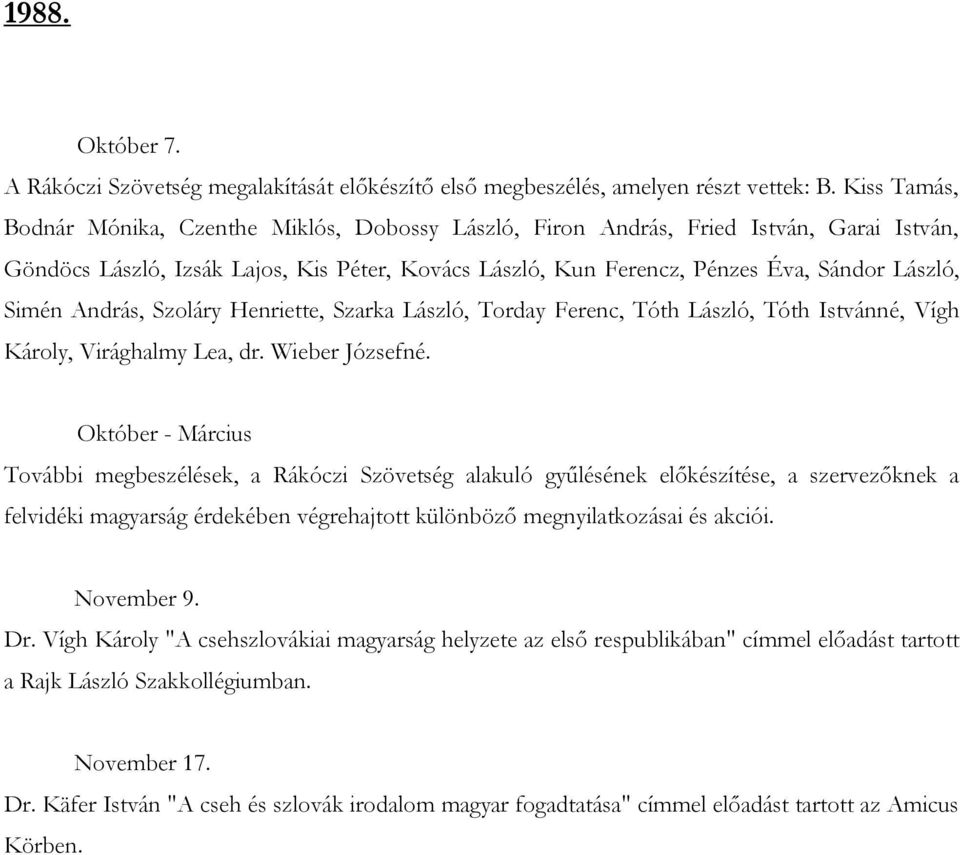 1988.

Október 7.

A Rákóczi Szövetség megalakítását előkészítő első megbeszélés, amelyen részt vettek: B. Kiss Tamás, Bodnár Mónika, Czenthe Miklós, Dobossy László, Firon András, Fried István, Garai István, Göndöcs László, Izsák Lajos, Kis Péter, Kovács László, Kun Ferencz, Pénzes Éva, Sándor László, Simén András, Szoláry Henriette, Szarka László, Torday Ferenc, Tóth László, Tóth Istvánné, Vígh Károly, Virághalmy Lea, dr. Wieber Józsefné.

Október - Március

További megbeszélések, a Rákóczi Szövetség alakuló gyűlésének előkészítése, a szervezőknek a felvidéki magyarság érdekében végrehajtott különböző megnyilatkozásai és akciói.

November 9.

Dr. Vígh Károly "A csehszlovákiai magyarság helyzete az első respublikában" címmel előadást tartott a Rajk László Szakkollégiumban.

November 17.

Dr. Käfer István "A cseh és szlovák irodalom magyar fogadtatása" címmel előadást tartott az Amicus Körben.